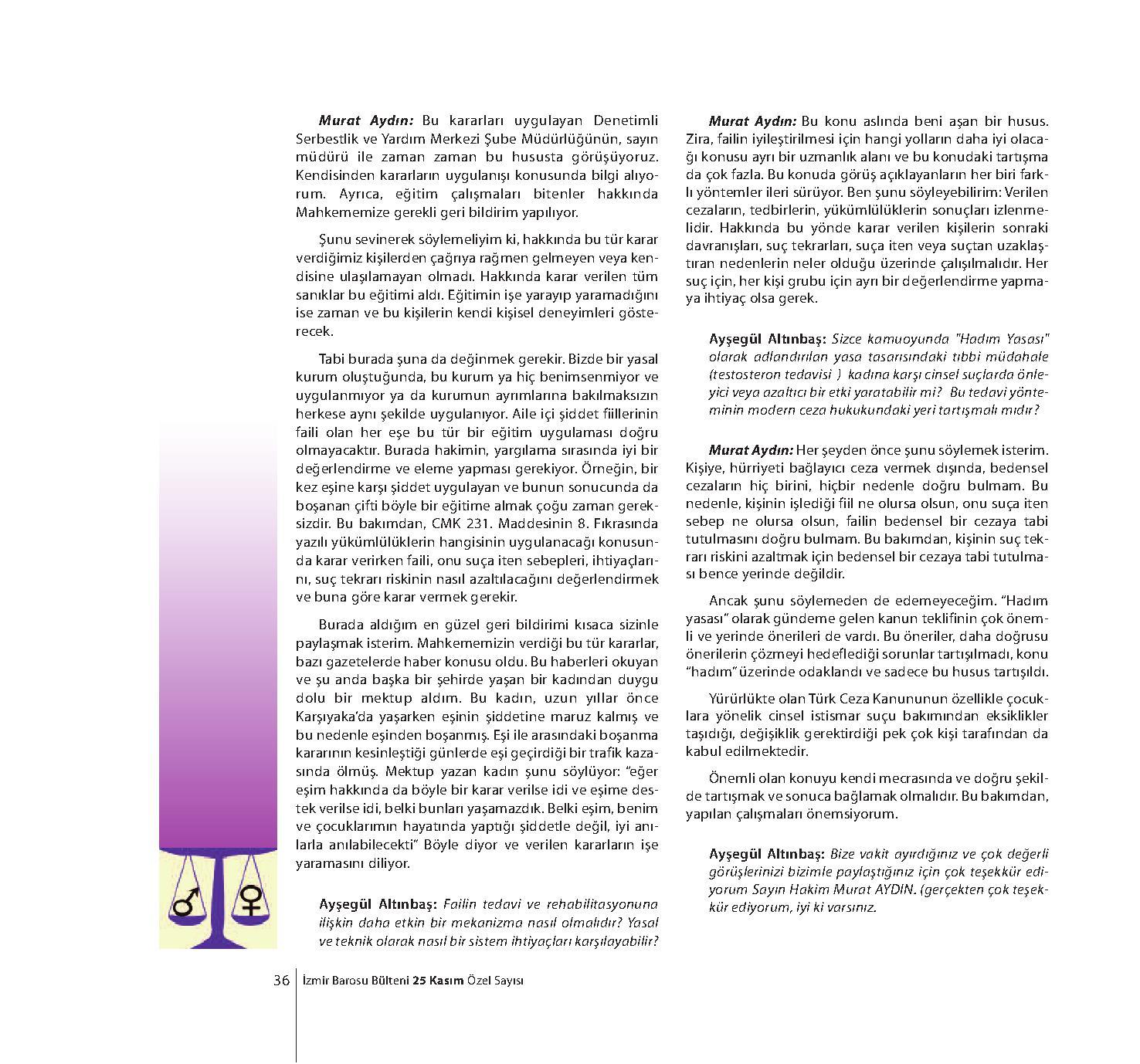 Murat Aydın: Bu kararları uygulayan Denetimli Serbestlik ve Yardım Merkezi Şube Müdürlüğünün, sayın müdürü ile zaman zaman bu hususta görüşüyoruz. Kendisinden kararların uygulanışı konusunda bilgi alıyorum. Ayrıca, eğitim çalışmaları bitenler hakkında Mahkememize gerekli geri bildirim yapılıyor.

Şunu sevinerek söylemeliyim ki, hakkında bu tür karar verdiğimiz kişilerden çağrıya rağmen gelmeyen veya kendisine ulaşılamayan olmadı. Hakkında karar verilen tüm sanıklar bu eğitimi aldı. Eğitimin işe yarayıp yaramadığını ise zaman ve bu kişilerin kendi kişisel deneyimleri gösterecek.

Tabi burada şuna da değinmek gerekir. Bizde bir yasal kurum oluştuğunda, bu kurum ya hiç benimsenmiyor ve uygulanmıyor ya da kurumun ayrımlarına bakılmaksızın herkese aynı şekilde uygulanıyor. Aile içi şiddet fiillerinin faili olan her eşe bu tür bir eğitim uygulaması doğru olmayacaktır. Burada hakimin, yargılama sırasında iyi bir değerlendirme ve eleme yapması gerekiyor. Örneğin, bir kez eşine karşı şiddet uygulayan ve bunun sonucunda da boşanan çifti böyle bir eğitime almak çoğu zaman gereksizdir. Bu bakımdan, CMK 231. Maddesinin 8. Fıkrasında yazılı yükümlülüklerin hangisinin uygulanacağı konusunda karar verirken faili, onu suça iten sebepleri, ihtiyaçlarını, suç tekrarı riskinin nasıl azaltılacağını değerlendirmek ve buna göre karar vermek gerekir.

Burada aldığım en güzel geri bildirimi kısaca sizinle paylaşmak isterim. Mahkememizin verdiği bu tür kararlar, bazı gazetelerde haber konusu oldu. Bu haberleri okuyan ve şu anda başka bir şehirde yaşan bir kadından duygu dolu bir mektup aldım. Bu kadın, uzun yıllar önce Karşıyaka'da yaşarken eşinin şiddetine maruz kalmış ve bu nedenle eşinden boşanmış. Eşi ile arasındaki boşanma kararının kesinleştiği günlerde eşi geçirdiği bir trafik kazasında ölmüş. Mektup yazan kadın şunu söylüyor: "eğer eşim hakkında da böyle bir karar verilse idi ve eşime destek verilse idi, belki bunları yaşamazdık. Belki eşim, benim ve çocuklarımın hayatında yaptığı şiddetle değil, iyi anılarla anılabilecekti" Böyle diyor ve verilen kararların işe yaramasını diliyor.

Ayşegül Altınbaş: Failin tedavi ve rehabilitasyonuna ilişkin daha etkin bir mekanizma nasıl olmalıdır? Yasal ve teknik olarak nasıl bir sistem ihtiyaçları karşılayabilir?

Murat Aydın: Bu konu aslında beni aşan bir husus. Zira, failin iyileştirilmesi için hangi yolların daha iyi olacağı konusu ayrı bir uzmanlık alanı ve bu konudaki tartışma da çok fazla. Bu konuda görüş açıklayanların her biri farklı yöntemler ileri sürüyor. Ben şunu söyleyebilirim: Verilen cezaların, tedbirlerin, yükümlülüklerin sonuçları izlenmelidir. Hakkında bu yönde karar verilen kişilerin sonraki davranışları, suç tekrarları, suça iten veya suçtan uzaklaştıran nedenlerin neler olduğu üzerinde çalışılmalıdır. Her suç için, her kişi grubu için ayrı bir değerlendirme yapmaya ihtiyaç olsa gerek.

Ayşegül Altınbaş: Sizce kamuoyunda "Hadım Yasası" olarak adlandırılan yasa tasarısındaki tıbbi müdahale (testosteron tedavisi ) kadına karşı cinsel suçlarda önleyici veya azaltıcı bir etki yaratabilir mi? Bu tedavi yönteminin modern ceza hukukundaki yeri tartışmalı mıdır?

Murat Aydın: Her şeyden önce şunu söylemek isterim. Kişiye, hürriyeti bağlayıcı ceza vermek dışında, bedensel cezaların hiç birini, hiçbir nedenle doğru bulmam. Bu nedenle, kişinin işlediği fiil ne olursa olsun, onu suça iten sebep ne olursa olsun, failin bedensel bir cezaya tabi tutulmasını doğru bulmam. Bu bakımdan, kişinin suç tekrarı riskini azaltmak için bedensel bir cezaya tabi tutulması bence yerinde değildir.

Ancak şunu söylemeden de edemeyeceğim. "Hadım yasası" olarak gündeme gelen kanun teklifinin çok önemli ve yerinde önerileri de vardı. Bu öneriler, daha doğrusu önerilerin çözmeyi hedeflediği sorunlar tartışılmadı, konu "hadım" üzerinde odaklandı ve sadece bu husus tartışıldı.

Yürürlükte olan Türk Ceza Kanununun özellikle çocuklara yönelik cinsel istismar suçu bakımından eksiklikler taşıdığı, değişiklik gerektirdiği pek çok kişi tarafından da kabul edilmektedir.

Önemli olan konuyu kendi mecrasında ve doğru şekilde tartışmak ve sonuca bağlamak olmalıdır. Bu bakımdan, yapılan çalışmaları önemsiyorum.

Ayşegül Altınbaş: Bize vakit ayırdığınız ve çok değerli görüşlerinizi bizimle paylaştığınız için çok teşekkür ediyorum Sayın Hakim Murat AYDIN. (gerçekten çok teşekkür ediyorum, iyi ki varsınız.

36 İzmir Barosu Bülteni 25 Kasım Özel Sayısı